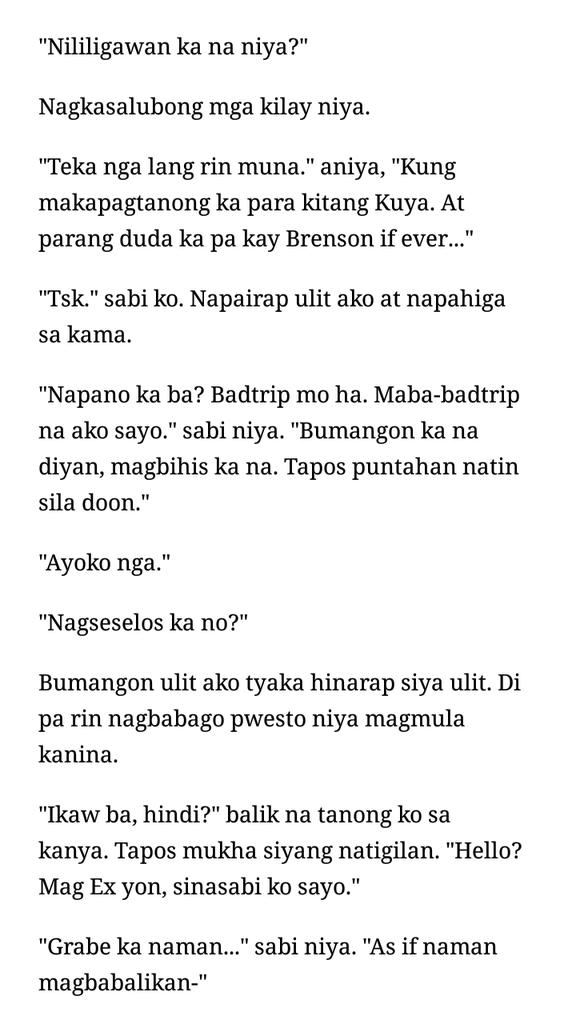 "Nililigawan ka na niya?"

Nagkasalubong mga kilay niya.

"Teka nga lang rin muna." aniya, "Kung makapagtanong ka para kitang Kuya. At parang duda ka pa kay Brenson if ever..."

"Tsk." sabi ko. Napairap ulit ako at napahiga sa kama.

"Napano ka ba? Badtrip mo ha. Maba-badtrip na ako sayo." sabi niya. "Bumangon ka na diyan, magbihis ka na. Tapos puntahan natin sila doon."

"Ayoko nga."

"Nagseselos ka no?"

Bumangon ulit ako tyaka hinarap siya ulit. Di pa rin nagbabago pwesto niya magmula kanina.

"Ikaw ba, hindi?" balik na tanong ko sa kanya. Tapos mukha siyang natigilan. "Hello? Mag Ex yon, sinasabi ko sayo."

"Grabe ka naman..." sabi niya. "As if naman magbabalikan-"